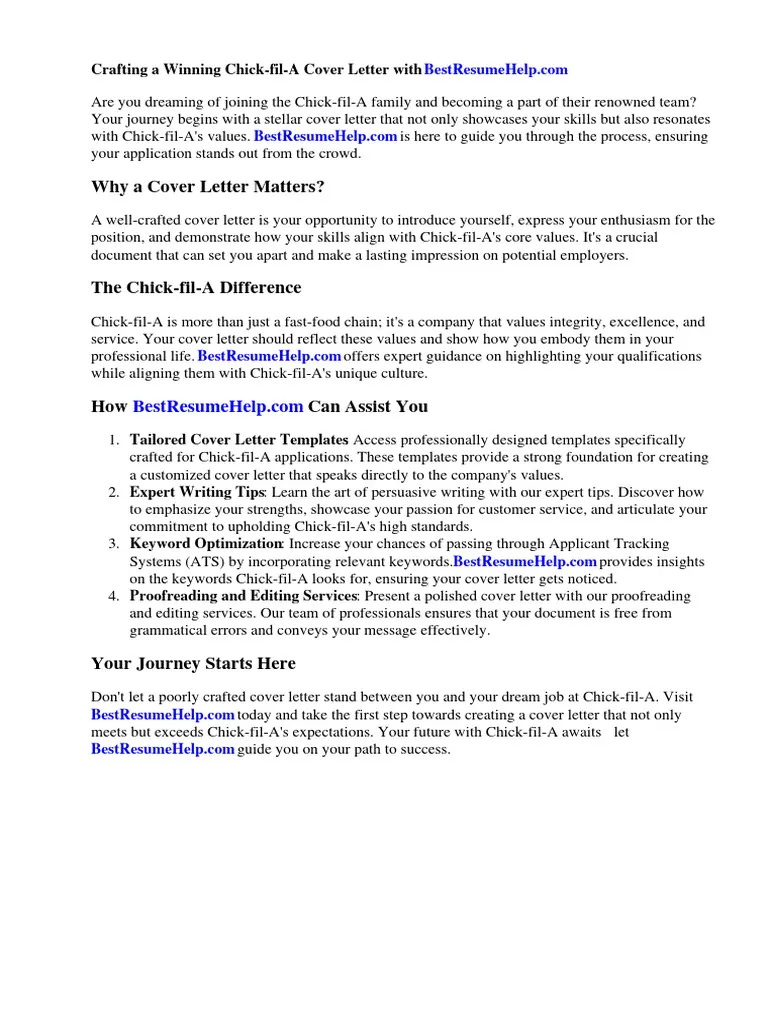 Crafting a Winning Chick-fil-A Cover Letter with BestResumeHelp.com

Are you dreaming of joining the Chick-fil-A family and becoming a part of their renowned team? Your journey begins with a stellar cover letter that not only showcases your skills but also resonates with Chick-fil-A's values. BestResumeHelp.com is here to guide you through the process, ensuring your application stands out from the crowd.

Why a Cover Letter Matters?

A well-crafted cover letter is your opportunity to introduce yourself, express your enthusiasm for the position, and demonstrate how your skills align with Chick-fil-A's core values. It's a crucial document that can set you apart and make a lasting impression on potential employers.

The Chick-fil-A Difference

Chick-fil-A is more than just a fast-food chain; it's a company that values integrity, excellence, and service. Your cover letter should reflect these values and show how you embody them in your professional life. BestResumeHelp.com offers expert guidance on highlighting your qualifications while aligning them with Chick-fil-A's unique culture.

How BestResumeHelp.com Can Assist You

1. Tailored Cover Letter Templates Access professionally designed templates specifically crafted for Chick-fil-A applications. These templates provide a strong foundation for creating a customized cover letter that speaks directly to the company's values.
2. Expert Writing Tips: Learn the art of persuasive writing with our expert tips. Discover how to emphasize your strengths, showcase your passion for customer service, and articulate your commitment to upholding Chick-fil-A's high standards.
3. Keyword Optimization: Increase your chances of passing through Applicant Tracking Systems (ATS) by incorporating relevant keywords. BestResumeHelp.com provides insights on the keywords Chick-fil-A looks for, ensuring your cover letter gets noticed.
4. Proofreading and Editing Services: Present a polished cover letter with our proofreading and editing services. Our team of professionals ensures that your document is free from grammatical errors and conveys your message effectively.

Your Journey Starts Here

Don't let a poorly crafted cover letter stand between you and your dream job at Chick-fil-A. Visit BestResumeHelp.com today and take the first step towards creating a cover letter that not only meets but exceeds Chick-fil-A's expectations. Your future with Chick-fil-A awaits let BestResumeHelp.com guide you on your path to success.